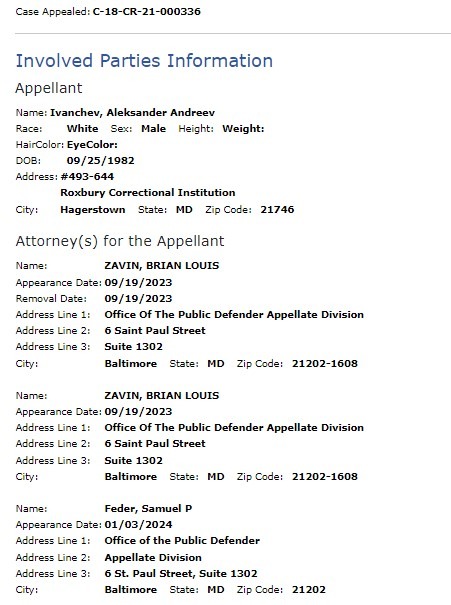 Case Appealed: C-18-CR-21-000336

Involved Parties Information

Appellant

Name: Ivanchev, Aleksander Andreev
Race: White Sex: Male Height: Weight:
HairColor: EyeColor:
DOB: 09/25/1982
Address: #493-644
Roxbury Correctional Institution
City: Hagerstown State: MD Zip Code: 21746

Attorney(s) for the Appellant

Name: ZAVIN, BRIAN LOUIS
Appearance Date: 09/19/2023
Removal Date: 09/19/2023
Address Line 1: Office Of The Public Defender Appellate Division
Address Line 2: 6 Saint Paul Street
Address Line 3: Suite 1302
City: Baltimore State: MD Zip Code: 21202-1608

Name: ZAVIN, BRIAN LOUIS
Appearance Date: 09/19/2023
Address Line 1: Office Of The Public Defender Appellate Division
Address Line 2: 6 Saint Paul Street
Address Line 3: Suite 1302
City: Baltimore State: MD Zip Code: 21202-1608

Name: Feder, Samuel P
Appearance Date: 01/03/2024
Address Line 1: Office of the Public Defender
Address Line 2: Appellate Division
Address Line 3: 6 St. Paul Street, Suite 1302
City: Baltimore State: MD Zip Code: 21202